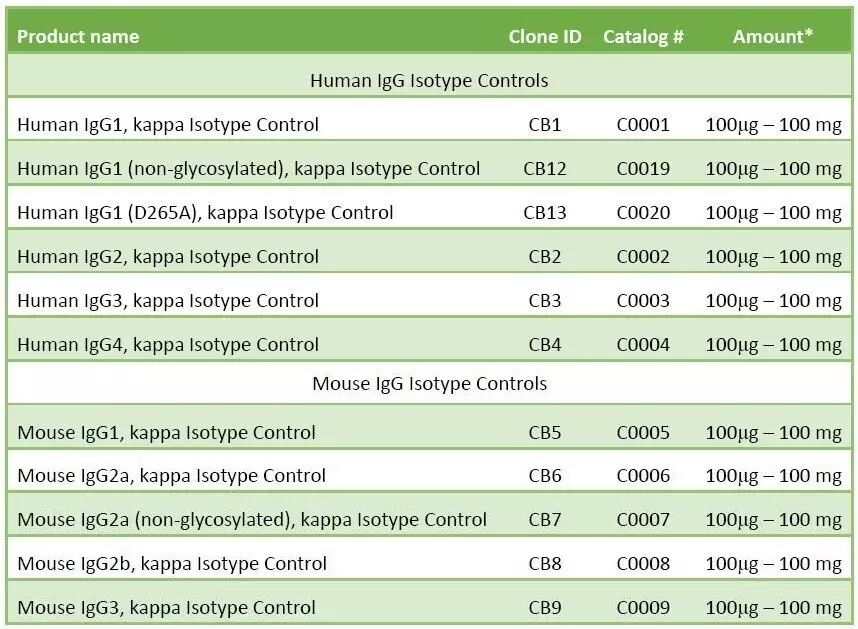 | Product name | Clone ID | Catalog # | Amount* |
|---|---|---|---|
| Human IgG Isotype Controls | | | |
| Human IgG1, kappa Isotype Control | CB1 | C0001 | 100µg – 100 mg |
| Human IgG1 (non-glycosylated), kappa Isotype Control | CB12 | C0019 | 100µg – 100 mg |
| Human IgG1 (D265A), kappa Isotype Control | CB13 | C0020 | 100µg – 100 mg |
| Human IgG2, kappa Isotype Control | CB2 | C0002 | 100µg – 100 mg |
| Human IgG3, kappa Isotype Control | CB3 | C0003 | 100µg – 100 mg |
| Human IgG4, kappa Isotype Control | CB4 | C0004 | 100µg – 100 mg |
| Mouse IgG Isotype Controls | | | |
| Mouse IgG1, kappa Isotype Control | CB5 | C0005 | 100µg – 100 mg |
| Mouse IgG2a, kappa Isotype Control | CB6 | C0006 | 100µg – 100 mg |
| Mouse IgG2a (non-glycosylated), kappa Isotype Control | CB7 | C0007 | 100µg – 100 mg |
| Mouse IgG2b, kappa Isotype Control | CB8 | C0008 | 100µg – 100 mg |
| Mouse IgG3, kappa Isotype Control | CB9 | C0009 | 100µg – 100 mg |